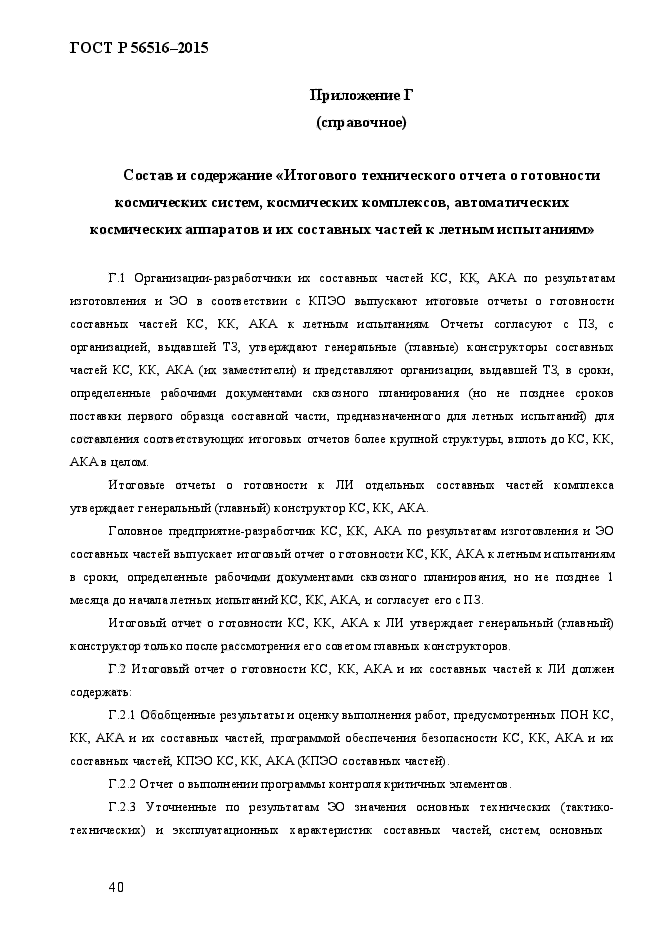 ГОСТ Р 56516–2015

Приложение Г
(справочное)

Состав и содержание «Итогового технического отчета о готовности космических систем, космических комплексов, автоматических космических аппаратов и их составных частей к летным испытаниям»

Г.1 Организации-разработчики их составных частей КС, КК, АКА по результатам изготовления и ЭО в соответствии с КПЭО выпускают итоговые отчеты о готовности составных частей КС, КК, АКА к летным испытаниям. Отчеты согласуют с ПЗ, с организацией, выдавшей ТЗ, утверждают генеральные (главные) конструкторы составных частей КС, КК, АКА (их заместители) и представляют организации, выдавшей ТЗ, в сроки, определенные рабочими документами сквозного планирования (но не позднее сроков поставки первого образца составной части, предназначенного для летных испытаний) для составления соответствующих итоговых отчетов более крупной структуры, вплоть до КС, КК, АКА в целом.

Итоговые отчеты о готовности к ЛИ отдельных составных частей комплекса утверждает генеральный (главный) конструктор КС, КК, АКА.

Головное предприятие-разработчик КС, КК, АКА по результатам изготовления и ЭО составных частей выпускает итоговый отчет о готовности КС, КК, АКА к летным испытаниям в сроки, определенные рабочими документами сквозного планирования, но не позднее 1 месяца до начала летных испытаний КС, КК, АКА, и согласует его с ПЗ.

Итоговый отчет о готовности КС, КК, АКА к ЛИ утверждает генеральный (главный) конструктор только после рассмотрения его советом главных конструкторов.

Г.2 Итоговый отчет о готовности КС, КК, АКА и их составных частей к ЛИ должен содержать:

Г.2.1 Обобщенные результаты и оценку выполнения работ, предусмотренных ПОН КС, КК, АКА и их составных частей, программой обеспечения безопасности КС, КК, АКА и их составных частей, КПЭО КС, КК, АКА (КПЭО составных частей).

Г.2.2 Отчет о выполнении программы контроля критичных элементов.

Г.2.3 Уточненные по результатам ЭО значения основных технических (тактико-технических) и эксплуатационных характеристик составных частей, систем, основных

40